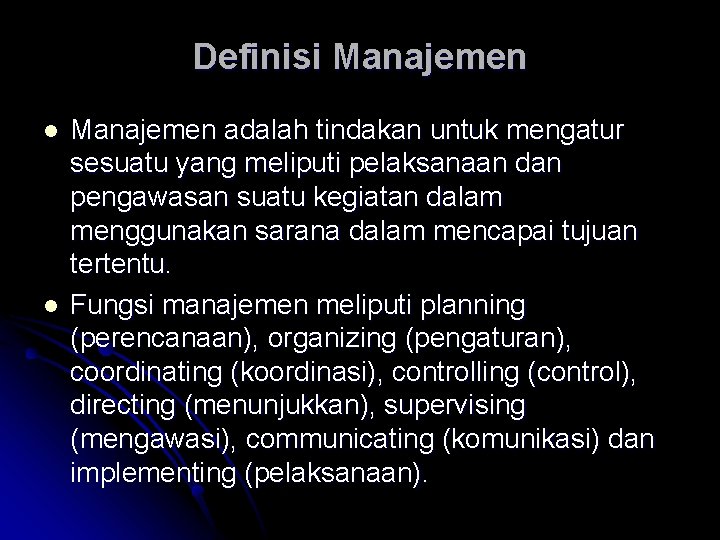 Definisi Manajemen

- Manajemen adalah tindakan untuk mengatur sesuatu yang meliputi pelaksanaan dan pengawasan suatu kegiatan dalam menggunakan sarana dalam mencapai tujuan tertentu.
- Fungsi manajemen meliputi planning (perencanaan), organizing (pengaturan), coordinating (koordinasi), controlling (control), directing (menunjukkan), supervising (mengawasi), communicating (komunikasi) dan implementing (pelaksanaan).